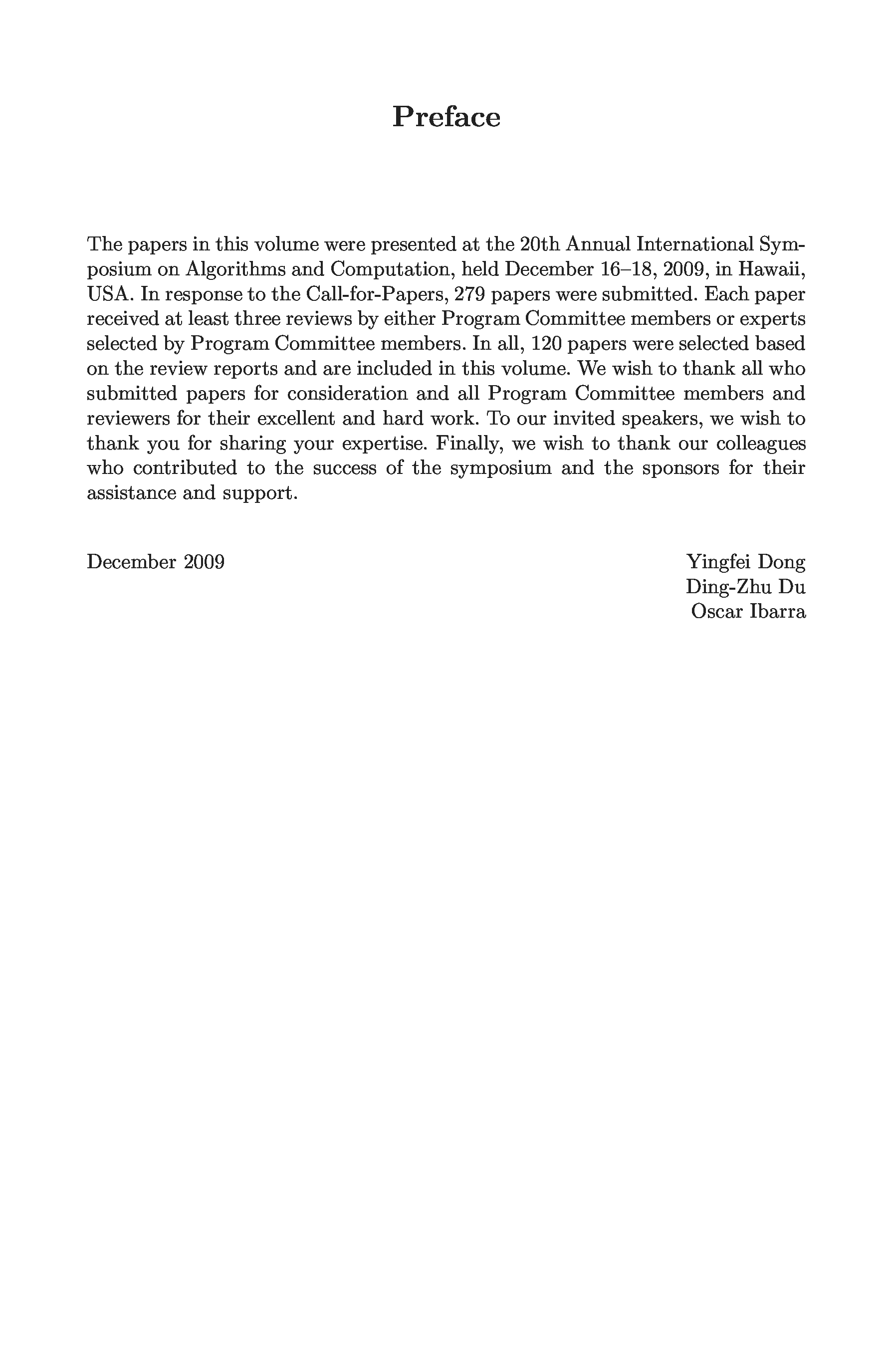 Preface

The papers in this volume were presented at the 20th Annual International Symposium on Algorithms and Computation, held December 16–18, 2009, in Hawaii, USA. In response to the Call-for-Papers, 279 papers were submitted. Each paper received at least three reviews by either Program Committee members or experts selected by Program Committee members. In all, 120 papers were selected based on the review reports and are included in this volume. We wish to thank all who submitted papers for consideration and all Program Committee members and reviewers for their excellent and hard work. To our invited speakers, we wish to thank you for sharing your expertise. Finally, we wish to thank our colleagues who contributed to the success of the symposium and the sponsors for their assistance and support.

December 2009

Yingfei Dong
Ding-Zhu Du
Oscar Ibarra